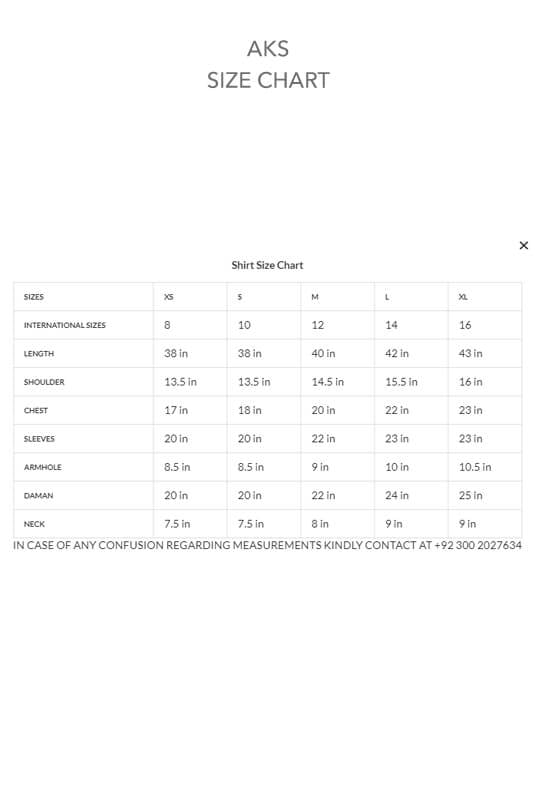 AKS
SIZE CHART

×

Shirt Size Chart

| SIZES | XS | S | M | L | XL |
|---|---|---|---|---|---|
| INTERNATIONAL SIZES | 8 | 10 | 12 | 14 | 16 |
| LENGTH | 38 in | 38 in | 40 in | 42 in | 43 in |
| SHOULDER | 13.5 in | 13.5 in | 14.5 in | 15.5 in | 16 in |
| CHEST | 17 in | 18 in | 20 in | 22 in | 23 in |
| SLEEVES | 20 in | 20 in | 22 in | 23 in | 23 in |
| ARMHOLE | 8.5 in | 8.5 in | 9 in | 10 in | 10.5 in |
| DAMAN | 20 in | 20 in | 22 in | 24 in | 25 in |
| NECK | 7.5 in | 7.5 in | 8 in | 9 in | 9 in |

IN CASE OF ANY CONFUSION REGARDING MEASUREMENTS KINDLY CONTACT AT +92 300 2027634